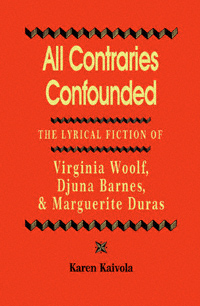 All Contraries Confounded

THE LYRICAL FICTION OF

Virginia Woolf, Djuna Barnes, & Marguerite Duras

Karen Kaivola